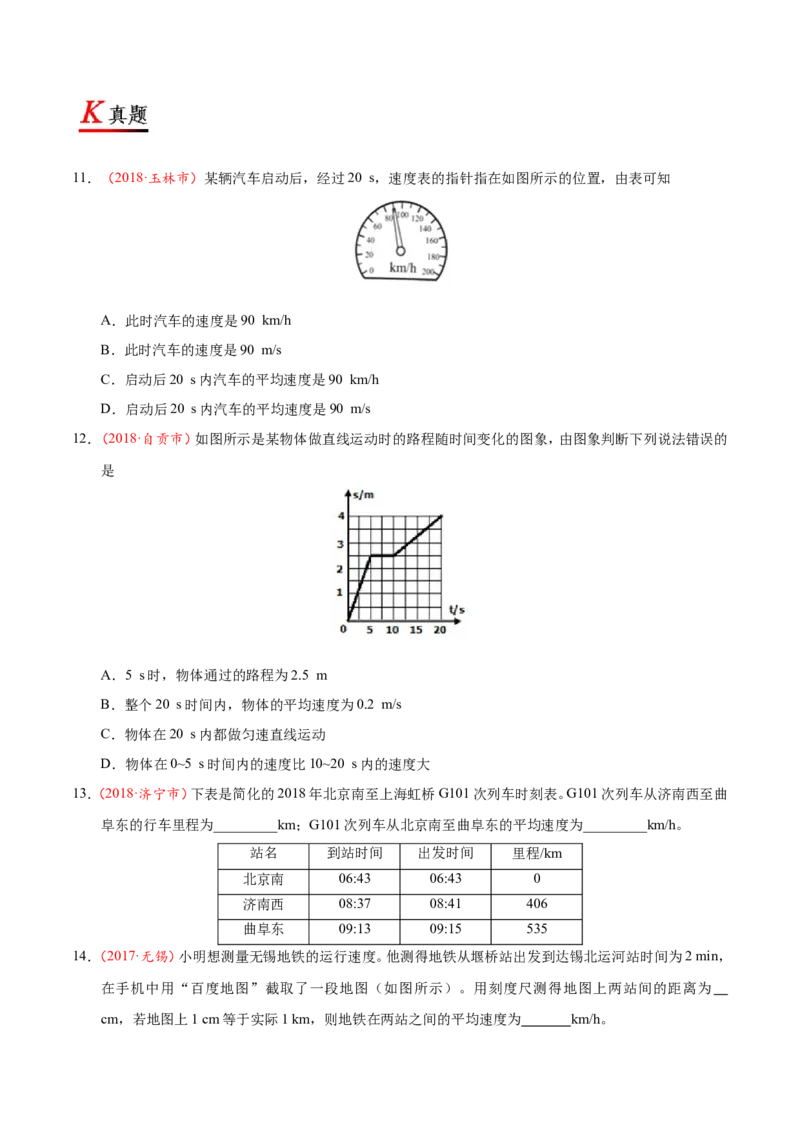 K真题

11．（2018·玉林市）某辆汽车启动后，经过20 s，速度表的指针指在如图所示的位置，由表可知

0 20 40 60 80 100 120 140 160 180 200
km/h

A．此时汽车的速度是90 km/h

B．此时汽车的速度是90 m/s

C．启动后20 s内汽车的平均速度是90 km/h

D．启动后20 s内汽车的平均速度是90 m/s

12．（2018·自贡市）如图所示是某物体做直线运动时的路程随时间变化的图象，由图象判断下列说法错误的是

s/m
4
3
2
1
0 5 10 15 20
t/s

A．5 s时，物体通过的路程为2.5 m

B．整个20 s时间内，物体的平均速度为0.2 m/s

C．物体在20 s内都做匀速直线运动

D．物体在0~5 s时间内的速度比10~20 s内的速度大

13．（2018·济宁市）下表是简化的2018年北京南至上海虹桥G101次列车时刻表。G101次列车从济南西至曲阜东的行车里程为____km；G101次列车从北京南至曲阜东的平均速度为____km/h。

| 站名 | 到站时间 | 出发时间 | 里程/km |
|---|---|---|---|
| 北京南 | 06:43 | 06:43 | 0 |
| 济南西 | 08:37 | 08:41 | 406 |
| 曲阜东 | 09:13 | 09:15 | 535 |

14．（2017·无锡）小明想测量无锡地铁的运行速度。他测得地铁从堰桥站出发到达锡北运河站时间为2 min，在手机中用“百度地图”截取了一段地图（如图所示）。用刻度尺测得地图上两站间的距离为____cm，若地图上1 cm等于实际1 km，则地铁在两站之间的平均速度为____km/h。